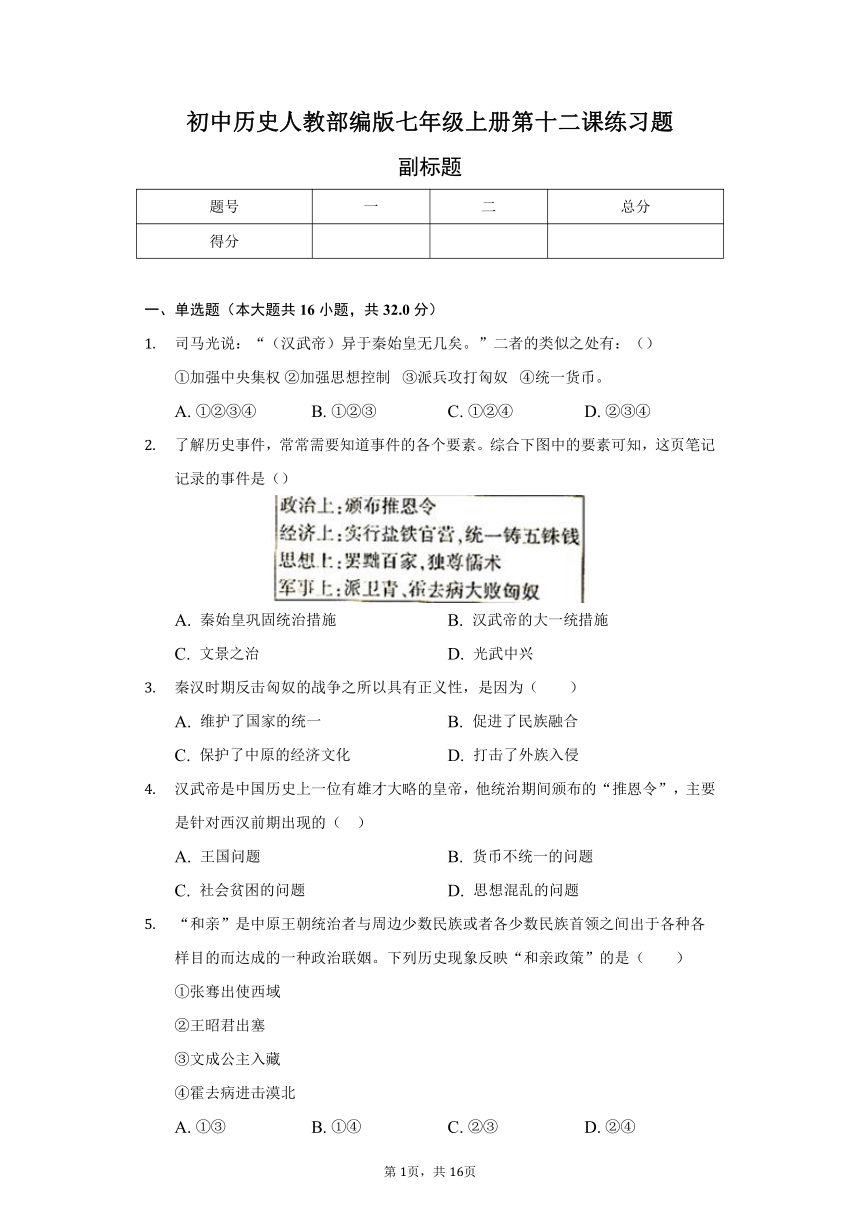 初中历史人教部编版七年级上册第十二课练习题

副标题

| 题号 | 一 | 二 | 总分 |
|---|---|---|---|
| 得分 | | | |

一、单选题（本大题共 16 小题，共 32.0 分）

1. 司马光说：“（汉武帝）异于秦始皇无几矣。”二者的类似之处有：（）
①加强中央集权 ②加强思想控制 ③派兵攻打匈奴 ④统一货币。
A. ①②③④ B. ①②③ C. ①②④ D. ②③④

2. 了解历史事件，常常需要知道事件的各个要素。综合下图中的要素可知，这页笔记记录的事件是（）
政治上：颁布推恩令
经济上：实行盐铁官营，统一铸五铢钱
思想上：罢黜百家，独尊儒术
军事上：派卫青、霍去病大败匈奴
A. 秦始皇巩固统治措施 B. 汉武帝的大一统措施
C. 文景之治 D. 光武中兴

3. 秦汉时期反击匈奴的战争之所以具有正义性，是因为（ ）
A. 维护了国家的统一 B. 促进了民族融合
C. 保护了中原的经济文化 D. 打击了外族入侵

4. 汉武帝是中国历史上一位有雄才大略的皇帝，他统治期间颁布的“推恩令”，主要是针对西汉前期出现的（ ）
A. 王国问题 B. 货币不统一的问题
C. 社会贫困的问题 D. 思想混乱的问题

5. “和亲”是中原王朝统治者与周边少数民族或者各少数民族首领之间出于各种各样目的而达成的一种政治联姻。下列历史现象反映“和亲政策”的是（ ）
①张骞出使西域
②王昭君出塞
③文成公主入藏
④霍去病进击漠北
A. ①③ B. ①④ C. ②③ D. ②④

第 1页，共 16页